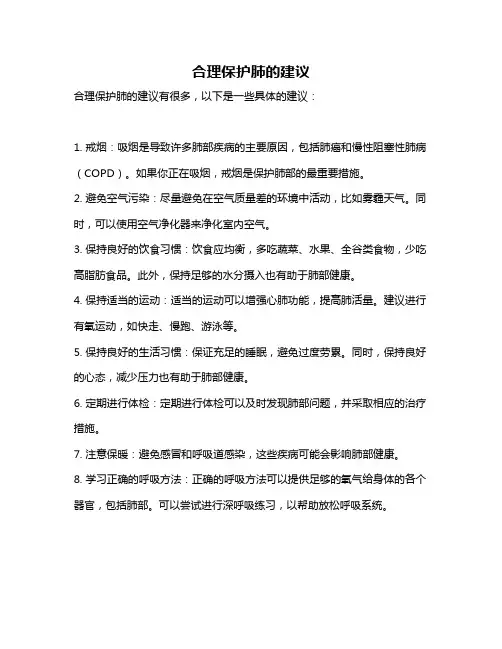 合理保护肺的建议

合理保护肺的建议有很多，以下是一些具体的建议：

1. 戒烟：吸烟是导致许多肺部疾病的主要原因，包括肺癌和慢性阻塞性肺病（COPD）。如果你正在吸烟，戒烟是保护肺部的最重要措施。

2. 避免空气污染：尽量避免在空气质量差的环境中活动，比如雾霾天气。同时，可以使用空气净化器来净化室内空气。

3. 保持良好的饮食习惯：饮食应均衡，多吃蔬菜、水果、全谷类食物，少吃高脂肪食品。此外，保持足够的水分摄入也有助于肺部健康。

4. 保持适当的运动：适当的运动可以增强心肺功能，提高肺活量。建议进行有氧运动，如快走、慢跑、游泳等。

5. 保持良好的生活习惯：保证充足的睡眠，避免过度劳累。同时，保持良好的心态，减少压力也有助于肺部健康。

6. 定期进行体检：定期进行体检可以及时发现肺部问题，并采取相应的治疗措施。

7. 注意保暖：避免感冒和呼吸道感染，这些疾病可能会影响肺部健康。

8. 学习正确的呼吸方法：正确的呼吸方法可以提供足够的氧气给身体的各个器官，包括肺部。可以尝试进行深呼吸练习，以帮助放松呼吸系统。